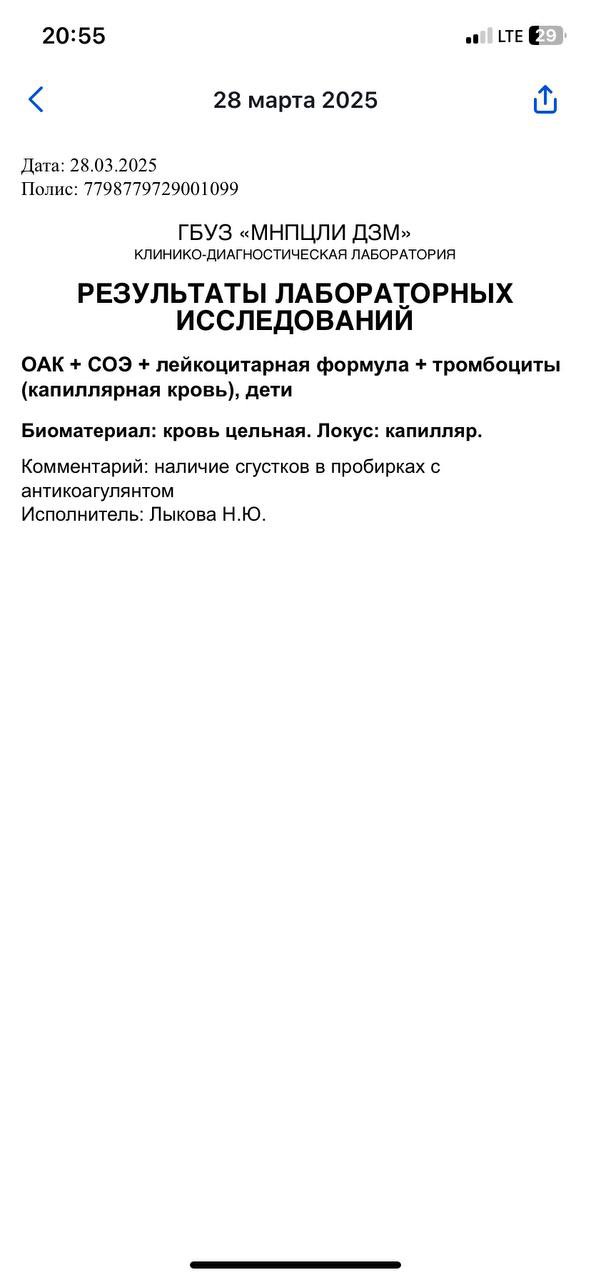 20:55
LTE 29

28 марта 2025

Дата: 28.03.2025
Полис: 7798779729001099

ГБУЗ «МНПЦЛИ ДЗМ»
КЛИНИКО-ДИАГНОСТИЧЕСКАЯ ЛАБОРАТОРИЯ

РЕЗУЛЬТАТЫ ЛАБОРАТОРНЫХ ИССЛЕДОВАНИЙ

ОАК + СОЭ + лейкоцитарная формула + тромбоциты (капиллярная кровь), дети

Биоматериал: кровь цельная. Локус: капилляр.

Комментарий: наличие сгустков в пробирках с антикоагулянтом
Исполнитель: Лыкова Н.Ю.